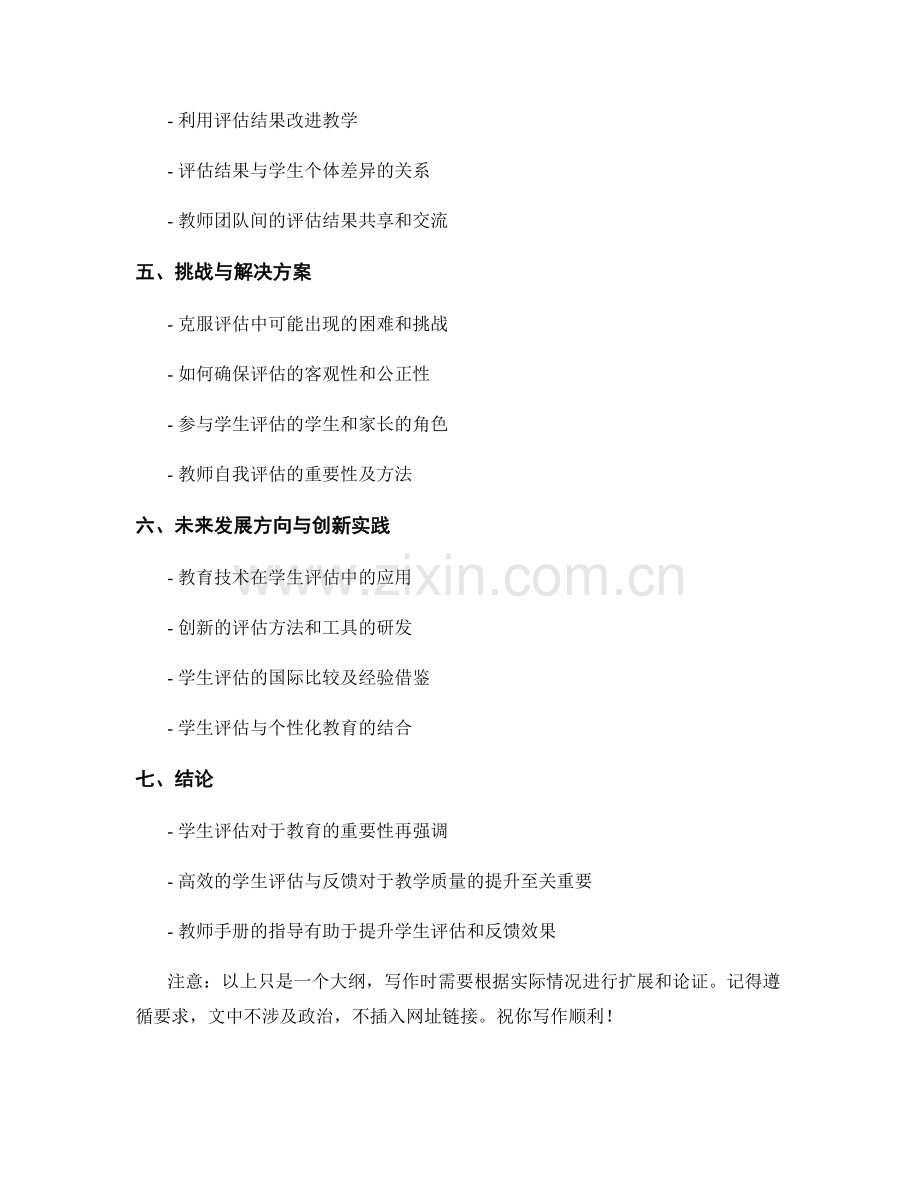 - 利用评估结果改进教学

- 评估结果与学生个体差异的关系

- 教师团队间的评估结果共享和交流

五、挑战与解决方案

- 克服评估中可能出现的困难和挑战

- 如何确保评估的客观性和公正性

- 参与学生评估的学生和家长的角色

- 教师自我评估的重要性及方法

六、未来发展方向与创新实践

- 教育技术在学生评估中的应用

- 创新的评估方法和工具的研发

- 学生评估的国际比较及经验借鉴

- 学生评估与个性化教育的结合

七、结论

- 学生评估对于教育的重要性再强调

- 高效的学生评估与反馈对于教学质量的提升至关重要

- 教师手册的指导有助于提升学生评估和反馈效果

注意：以上只是一个大纲，写作时需要根据实际情况进行扩展和论证。记得遵循要求，文中不涉及政治，不插入网址链接。祝你写作顺利！

www.zixin.com.cn